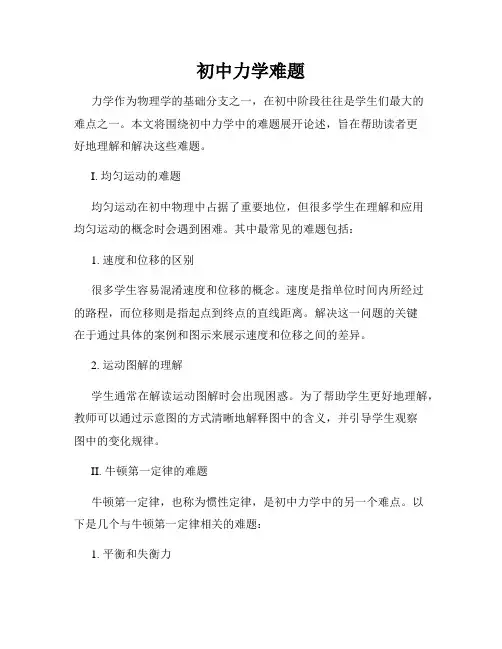 初中力学难题

力学作为物理学的基础分支之一，在初中阶段往往是学生们最大的难点之一。本文将围绕初中力学中的难题展开论述，旨在帮助读者更好地理解和解决这些难题。

I. 均匀运动的难题

均匀运动在初中物理中占据了重要地位，但很多学生在理解和应用均匀运动的概念时会遇到困难。其中最常见的难题包括：

1. 速度和位移的区别

很多学生容易混淆速度和位移的概念。速度是指单位时间内所经过的路程，而位移则是指起点到终点的直线距离。解决这一问题的关键在于通过具体的案例和图示来展示速度和位移之间的差异。

2. 运动图解的理解

学生通常在解读运动图解时会出现困惑。为了帮助学生更好地理解，教师可以通过示意图的方式清晰地解释图中的含义，并引导学生观察图中的变化规律。

II. 牛顿第一定律的难题

牛顿第一定律，也称为惯性定律，是初中力学中的另一个难点。以下是几个与牛顿第一定律相关的难题：

1. 平衡和失衡力